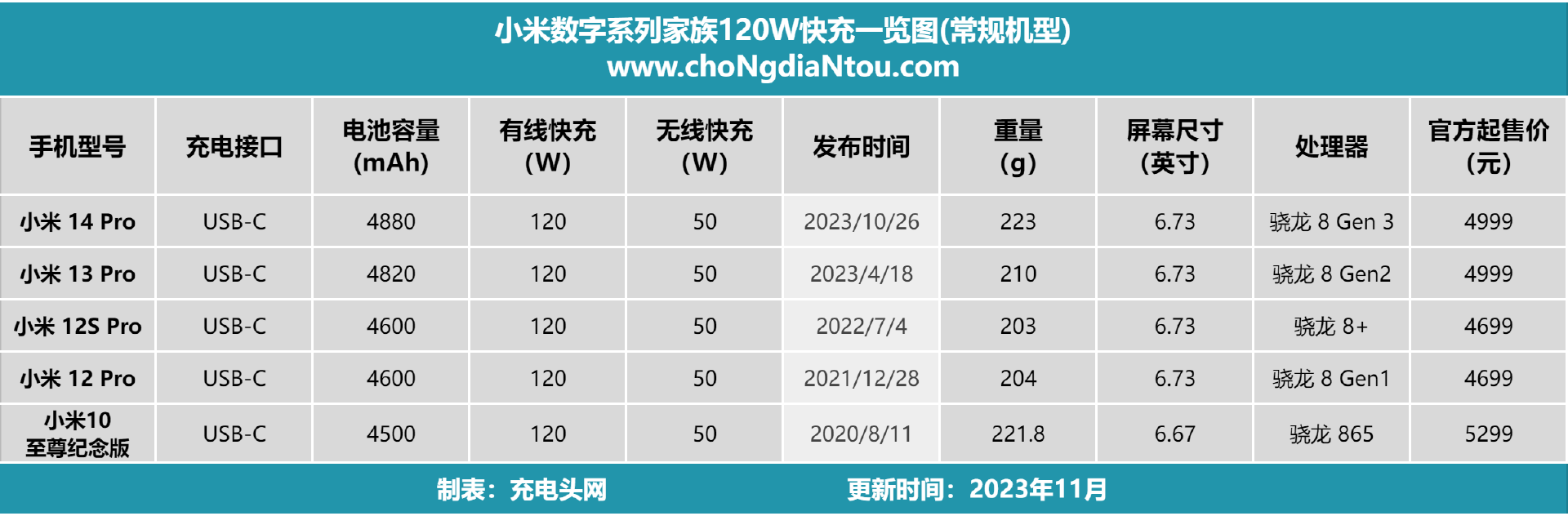 小米数字系列家族120W快充一览图(常规机型)
www.choNgdiaNtou.com

| 手机型号 | 充电接口 | 电池容量 (mAh) | 有线快充 (W) | 无线快充 (W) | 发布时间 | 重量 (g) | 屏幕尺寸 (英寸) | 处理器 | 官方起售价 (元) |
|---|---|---|---|---|---|---|---|---|---|
| 小米 14 Pro | USB-C | 4880 | 120 | 50 | 2023/10/26 | 223 | 6.73 | 骁龙 8 Gen 3 | 4999 |
| 小米 13 Pro | USB-C | 4820 | 120 | 50 | 2023/4/18 | 210 | 6.73 | 骁龙 8 Gen2 | 4999 |
| 小米 12S Pro | USB-C | 4600 | 120 | 50 | 2022/7/4 | 203 | 6.73 | 骁龙 8+ | 4699 |
| 小米 12 Pro | USB-C | 4600 | 120 | 50 | 2021/12/28 | 204 | 6.73 | 骁龙 8 Gen1 | 4699 |
| 小米10 至尊纪念版 | USB-C | 4500 | 120 | 50 | 2020/8/11 | 221.8 | 6.67 | 骁龙 865 | 5299 |

制表：充电头网 更新时间：2023年11月